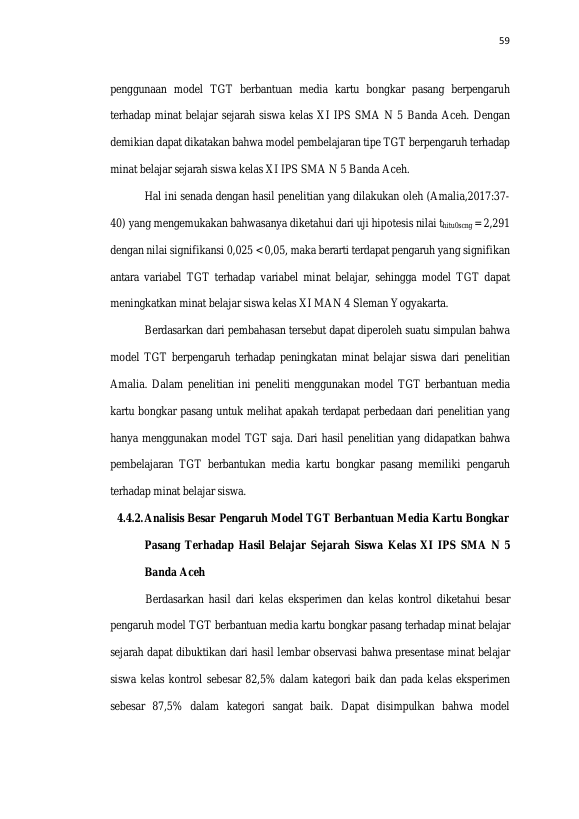 59

penggunaan model TGT berbantuan media kartu bongkar pasang berpengaruh terhadap minat belajar sejarah siswa kelas XI IPS SMA N 5 Banda Aceh. Dengan demikian dapat dikatakan bahwa model pembelajaran tipe TGT berpengaruh terhadap minat belajar sejarah siswa kelas XI IPS SMA N 5 Banda Aceh.

Hal ini senada dengan hasil penelitian yang dilakukan oleh (Amalia,2017:37-40) yang mengemukakan bahwasanya diketahui dari uji hipotesis nilai $t_{hitu0scng}$ = 2,291 dengan nilai signifikansi 0,025 < 0,05, maka berarti terdapat pengaruh yang signifikan antara variabel TGT terhadap variabel minat belajar, sehingga model TGT dapat meningkatkan minat belajar siswa kelas XI MAN 4 Sleman Yogyakarta.

Berdasarkan dari pembahasan tersebut dapat diperoleh suatu simpulan bahwa model TGT berpengaruh terhadap peningkatan minat belajar siswa dari penelitian Amalia. Dalam penelitian ini peneliti menggunakan model TGT berbantuan media kartu bongkar pasang untuk melihat apakah terdapat perbedaan dari penelitian yang hanya menggunakan model TGT saja. Dari hasil penelitian yang didapatkan bahwa pembelajaran TGT berbantukan media kartu bongkar pasang memiliki pengaruh terhadap minat belajar siswa.

4.4.2. Analisis Besar Pengaruh Model TGT Berbantuan Media Kartu Bongkar Pasang Terhadap Hasil Belajar Sejarah Siswa Kelas XI IPS SMA N 5 Banda Aceh

Berdasarkan hasil dari kelas eksperimen dan kelas kontrol diketahui besar pengaruh model TGT berbantuan media kartu bongkar pasang terhadap minat belajar sejarah dapat dibuktikan dari hasil lembar observasi bahwa presentase minat belajar siswa kelas kontrol sebesar 82,5% dalam kategori baik dan pada kelas eksperimen sebesar 87,5% dalam kategori sangat baik. Dapat disimpulkan bahwa model